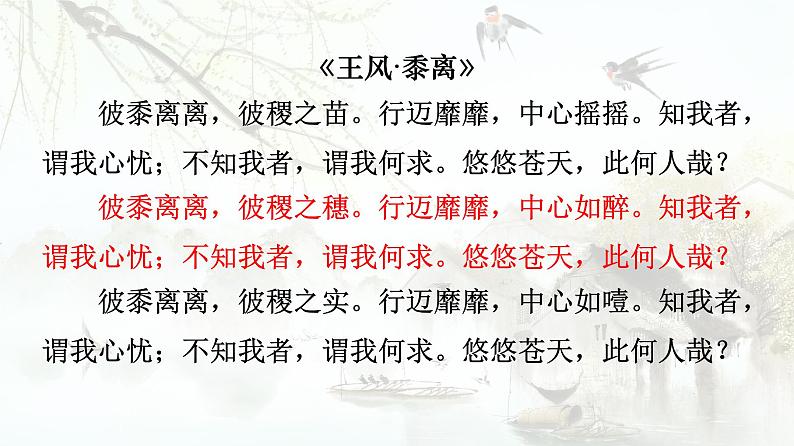 《王风·黍离》

彼黍离离，彼稷之苗。行迈靡靡，中心摇摇。知我者，谓我心忧；不知我者，谓我何求。悠悠苍天，此何人哉？

彼黍离离，彼稷之穗。行迈靡靡，中心如醉。知我者，谓我心忧；不知我者，谓我何求。悠悠苍天，此何人哉？

彼黍离离，彼稷之实。行迈靡靡，中心如噎。知我者，谓我心忧；不知我者，谓我何求。悠悠苍天，此何人哉？